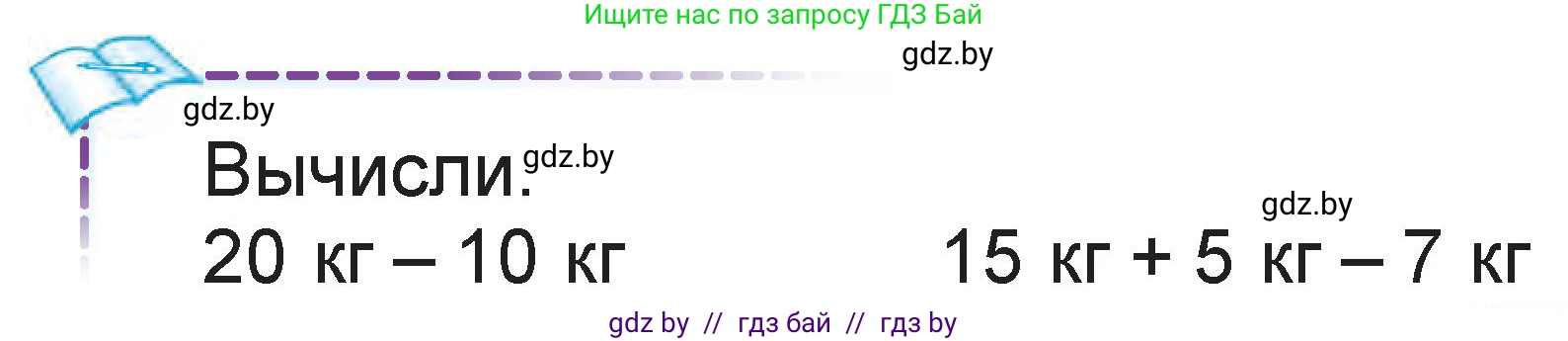 Ищите нас по запросу ГДЗ Бай

gdz.by

gdz.by

Вычисли. gdz.by

gdz.by

20 кг – 10 кг

15 кг + 5 кг – 7 кг

gdz by // гдз бай // гдз by